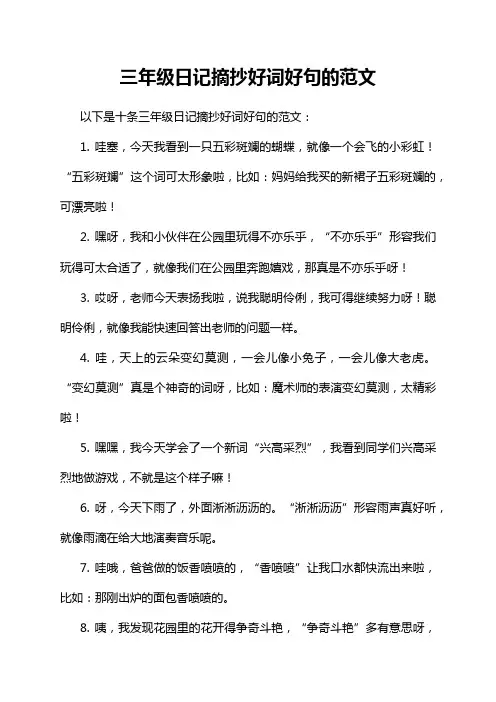 三年级日记摘抄好词好句的范文

以下是十条三年级日记摘抄好词好句的范文：

1. 哇塞，今天我看到一只五彩斑斓的蝴蝶，就像一个会飞的小彩虹！“五彩斑斓”这个词可太形象啦，比如：妈妈给我买的新裙子五彩斑斓的，可漂亮啦！

2. 嘿呀，我和小伙伴在公园里玩得不亦乐乎，“不亦乐乎”形容我们玩得可太合适了，就像我们在公园里奔跑嬉戏，那真是不亦乐乎呀！

3. 哎呀，老师今天表扬我啦，说我聪明伶俐，我可得继续努力呀！聪明伶俐，就像我能快速回答出老师的问题一样。

4. 哇，天上的云朵变幻莫测，一会儿像小兔子，一会儿像大老虎。“变幻莫测”真是个神奇的词呀，比如：魔术师的表演变幻莫测，太精彩啦！

5. 嘿嘿，我今天学会了一个新词“兴高采烈”，我看到同学们兴高采烈地做游戏，不就是这个样子嘛！

6. 呀，今天下雨了，外面淅淅沥沥的。“淅淅沥沥”形容雨声真好听，就像雨滴在给大地演奏音乐呢。

7. 哇哦，爸爸做的饭香喷喷的，“香喷喷”让我口水都快流出来啦，比如：那刚出炉的面包香喷喷的。

8. 咦，我发现花园里的花开得争奇斗艳，“争奇斗艳”多有意思呀，